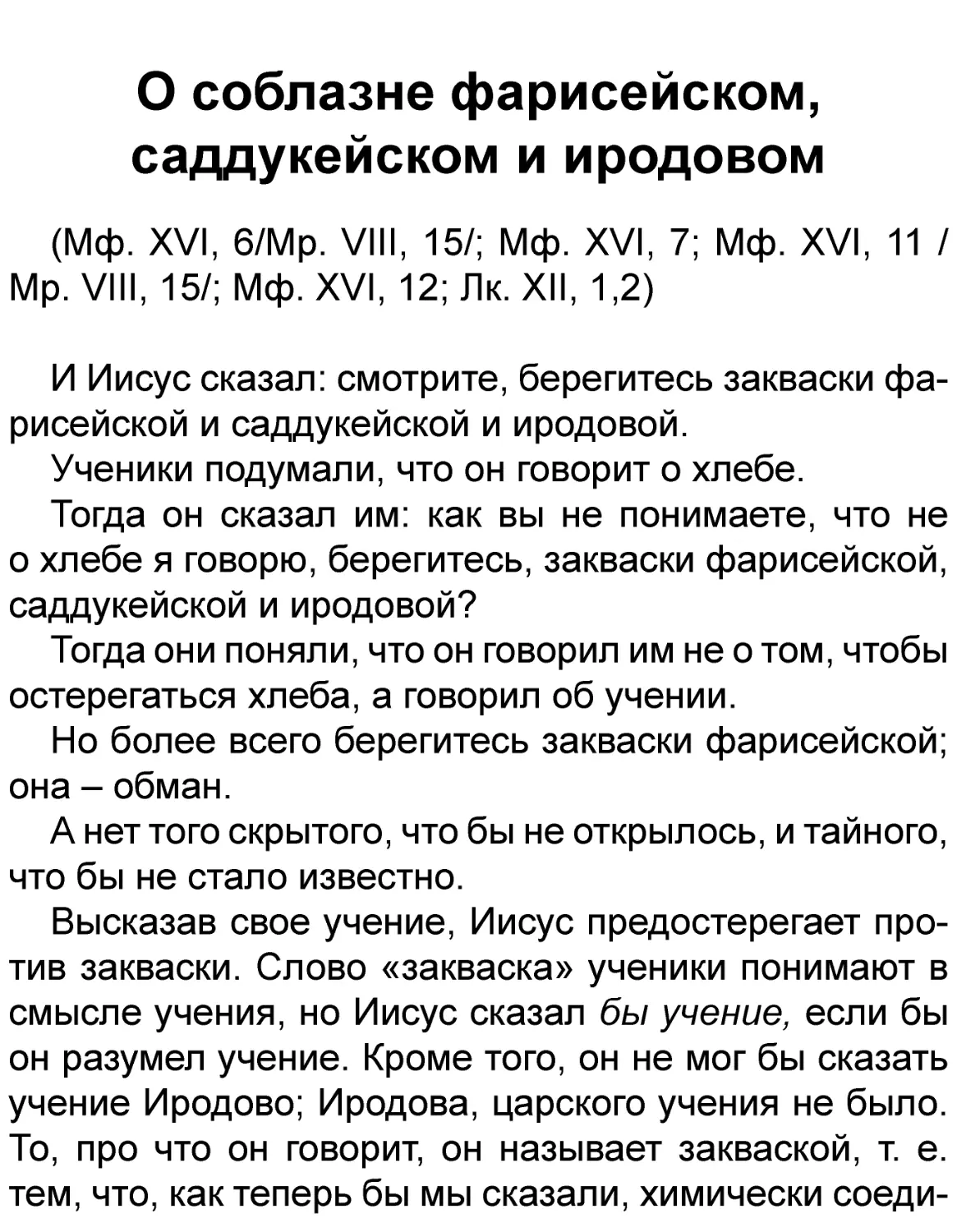 О соблазне фарисейском, саддукейском и иродовом

(Мф. XVI, 6/Мр. VIII, 15/; Мф. XVI, 7; Мф. XVI, 11 / Мр. VIII, 15/; Мф. XVI, 12; Лк. XII, 1,2)

И Иисус сказал: смотрите, берегитесь закваски фарисейской и саддукейской и иродовой.

Ученики подумали, что он говорит о хлебе.

Тогда он сказал им: как вы не понимаете, что не о хлебе я говорю, берегитесь, закваски фарисейской, саддукейской и иродовой?

Тогда они поняли, что он говорил им не о том, чтобы остерегаться хлеба, а говорил об учении.

Но более всего берегитесь закваски фарисейской; она – обман.

А нет того скрытого, что бы не открылось, и тайного, что бы не стало известно.

Высказав свое учение, Иисус предостерегает против закваски. Слово «закваска» ученики понимают в смысле учения, но Иисус сказал бы учение, если бы он разумел учение. Кроме того, он не мог бы сказать учение Иродово; Иродова, царского учения не было. То, про что он говорит, он называет закваской, т. е. тем, что, как теперь бы мы сказали, химически соеди-